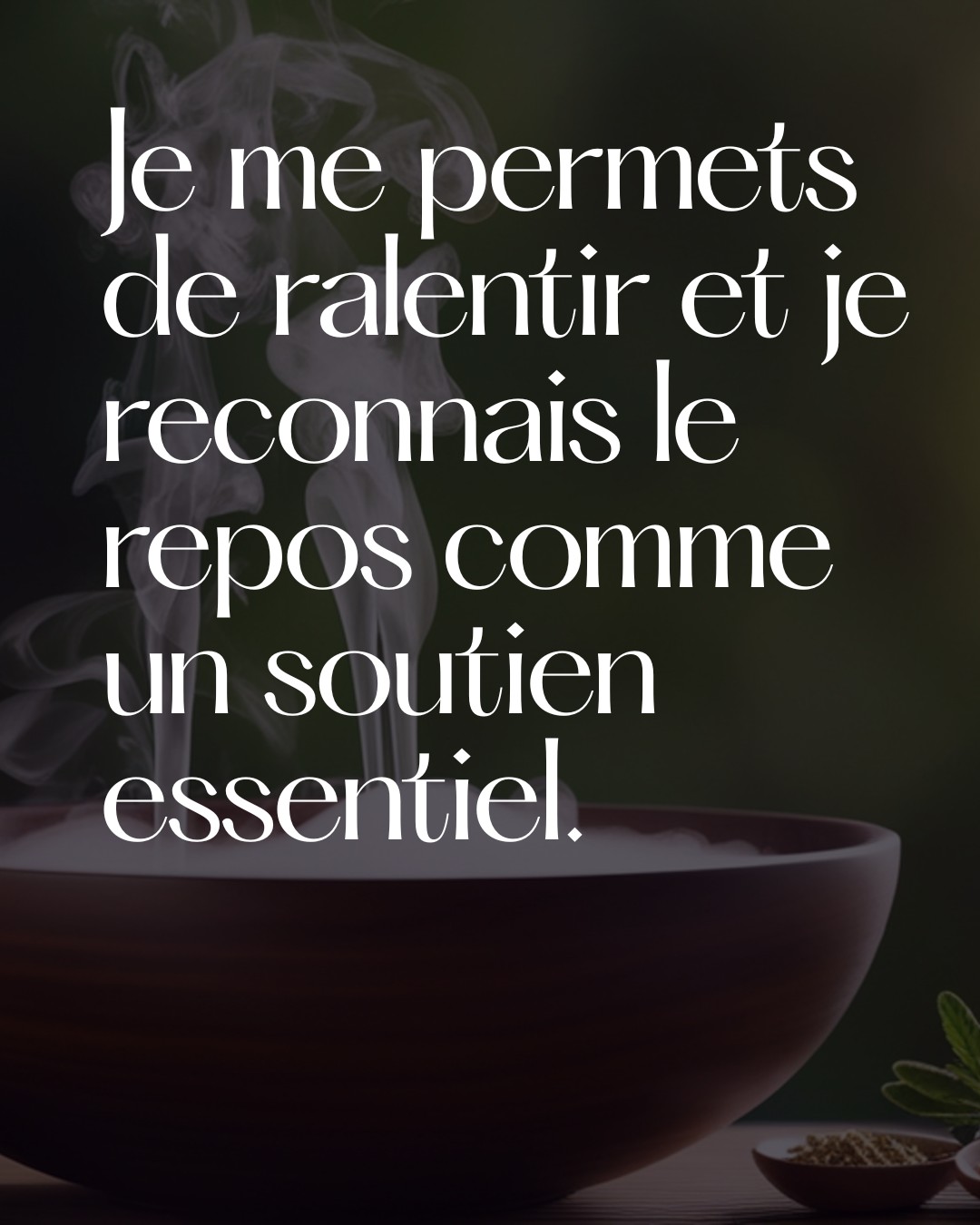 Je me permets de ralentir et je reconnais le repos comme un soutien essentiel.